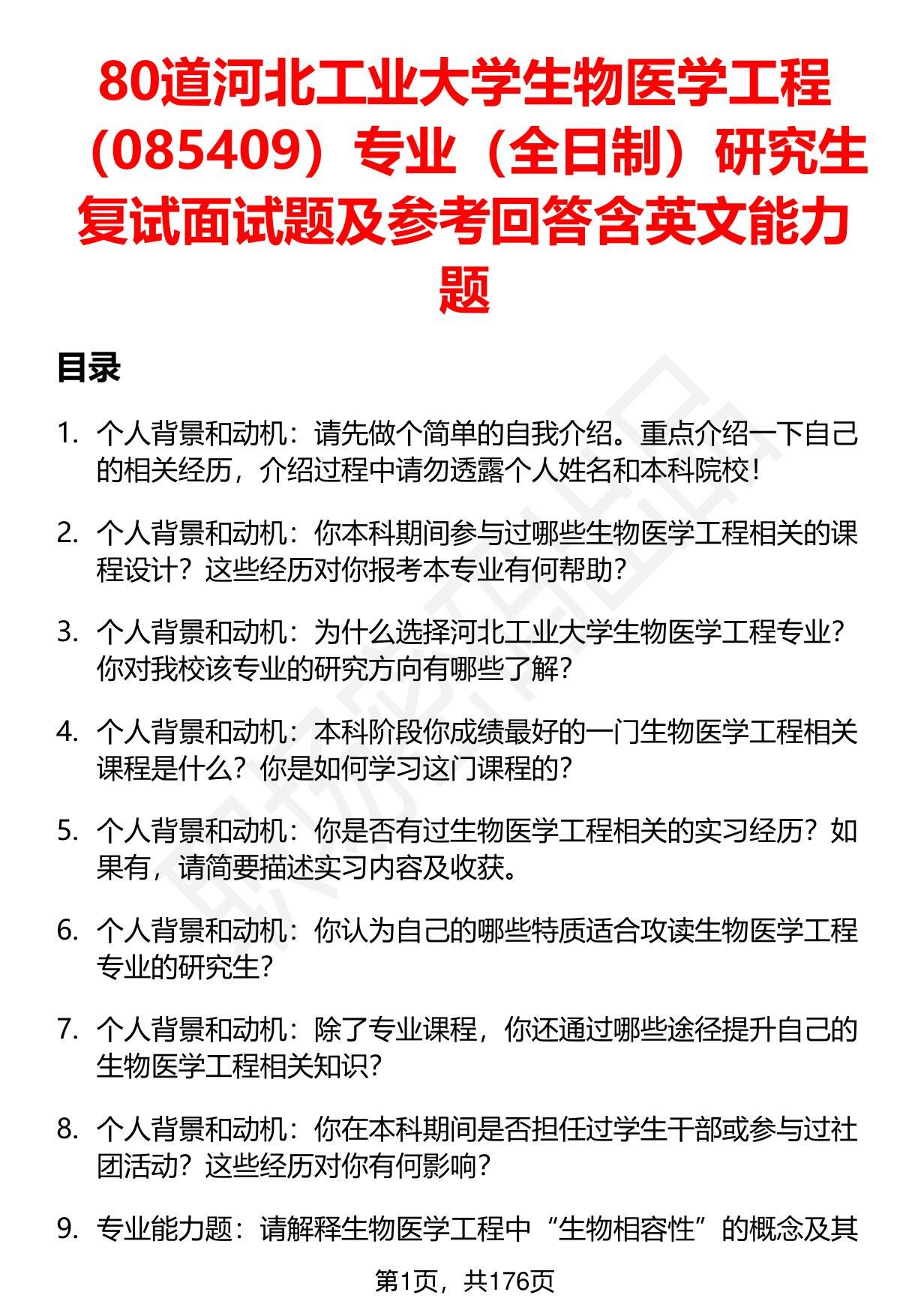 80道河北工业大学生物医学工程（085409）专业（全日制）研究生复试面试题及参考回答含英文能力题

目录

1. 个人背景和动机：请先做个简单的自我介绍。重点介绍一下自己的相关经历，介绍过程中请勿透露个人姓名和本科院校！

2. 个人背景和动机：你本科期间参与过哪些生物医学工程相关的课程设计？这些经历对你报考本专业有何帮助？

3. 个人背景和动机：为什么选择河北工业大学生物医学工程专业？你对我校该专业的研究方向有哪些了解？

4. 个人背景和动机：本科阶段你成绩最好的一门生物医学工程相关课程是什么？你是如何学习这门课程的？

5. 个人背景和动机：你是否有过生物医学工程相关的实习经历？如果有，请简要描述实习内容及收获。

6. 个人背景和动机：你认为自己的哪些特质适合攻读生物医学工程专业的研究生？

7. 个人背景和动机：除了专业课程，你还通过哪些途径提升自己的生物医学工程相关知识？

8. 个人背景和动机：你在本科期间是否担任过学生干部或参与过社团活动？这些经历对你有何影响？

9. 专业能力题：请解释生物医学工程中“生物相容性”的概念及其

第1页，共176页